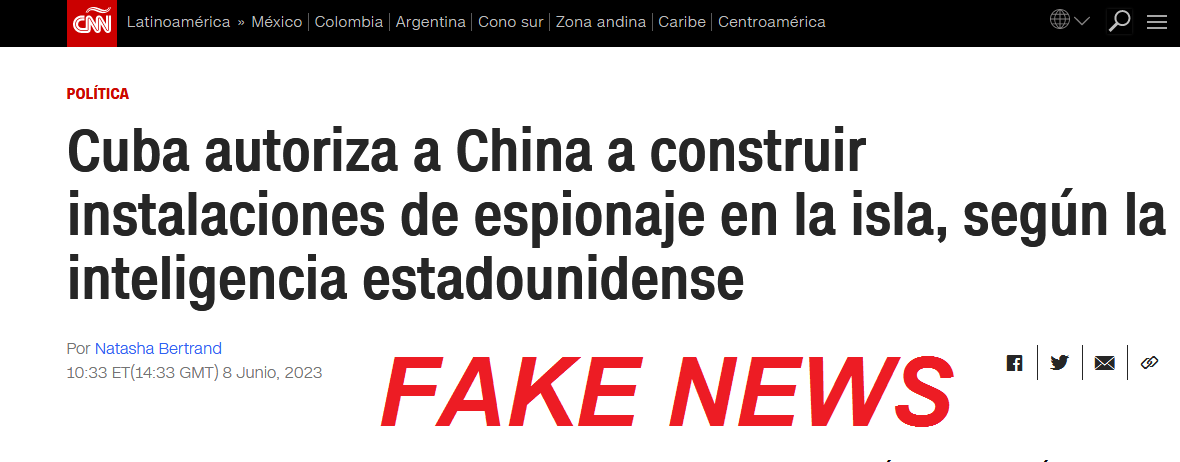 CNN Latinoamérica » México | Colombia | Argentina | Cono sur | Zona andina | Caribe | Centroamérica

POLÍTICA

Cuba autoriza a China a construir instalaciones de espionaje en la isla, según la inteligencia estadounidense

Por Natasha Bertrand
10:33 ET(14:33 GMT) 8 Junio, 2023

FAKE NEWS